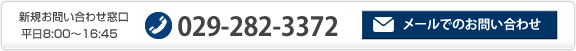 新規お問い合わせ窓口
平日8:00～16:45

029-282-3372

メールでのお問い合わせ